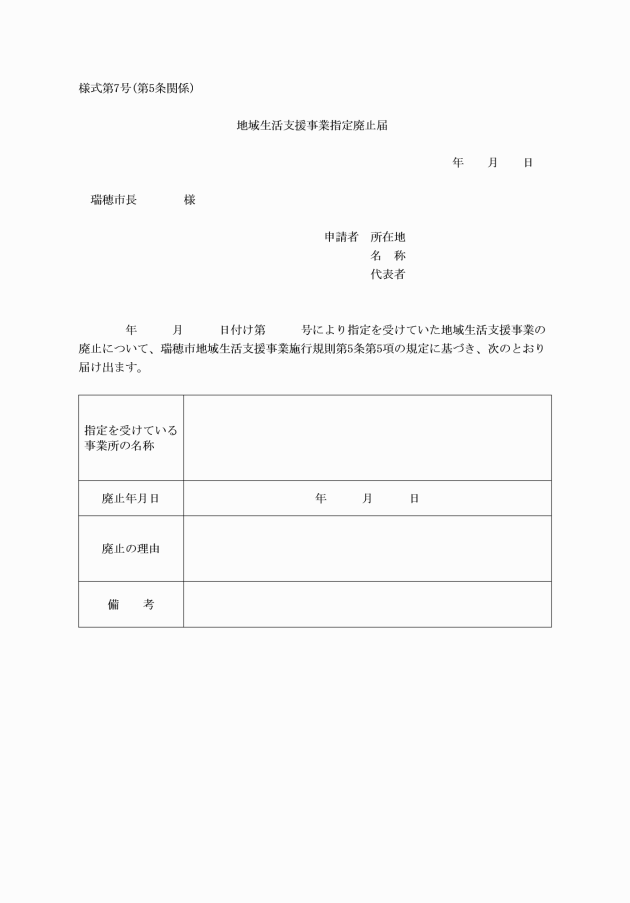 様式第7号(第5条関係)

地域生活支援事業指定廃止届

年　　月　　日

瑞穂市長　　　　様

申請者　所在地
名　称
代表者

年　　月　　日付け第　　号により指定を受けていた地域生活支援事業の廃止について、瑞穂市地域生活支援事業施行規則第5条第5項の規定に基づき、次のとおり届け出ます。

| 指定を受けている事業所の名称 | |
|---|---|
| 廃止年月日 | 年　　月　　日 |
| 廃止の理由 | |
| 備　考 | |